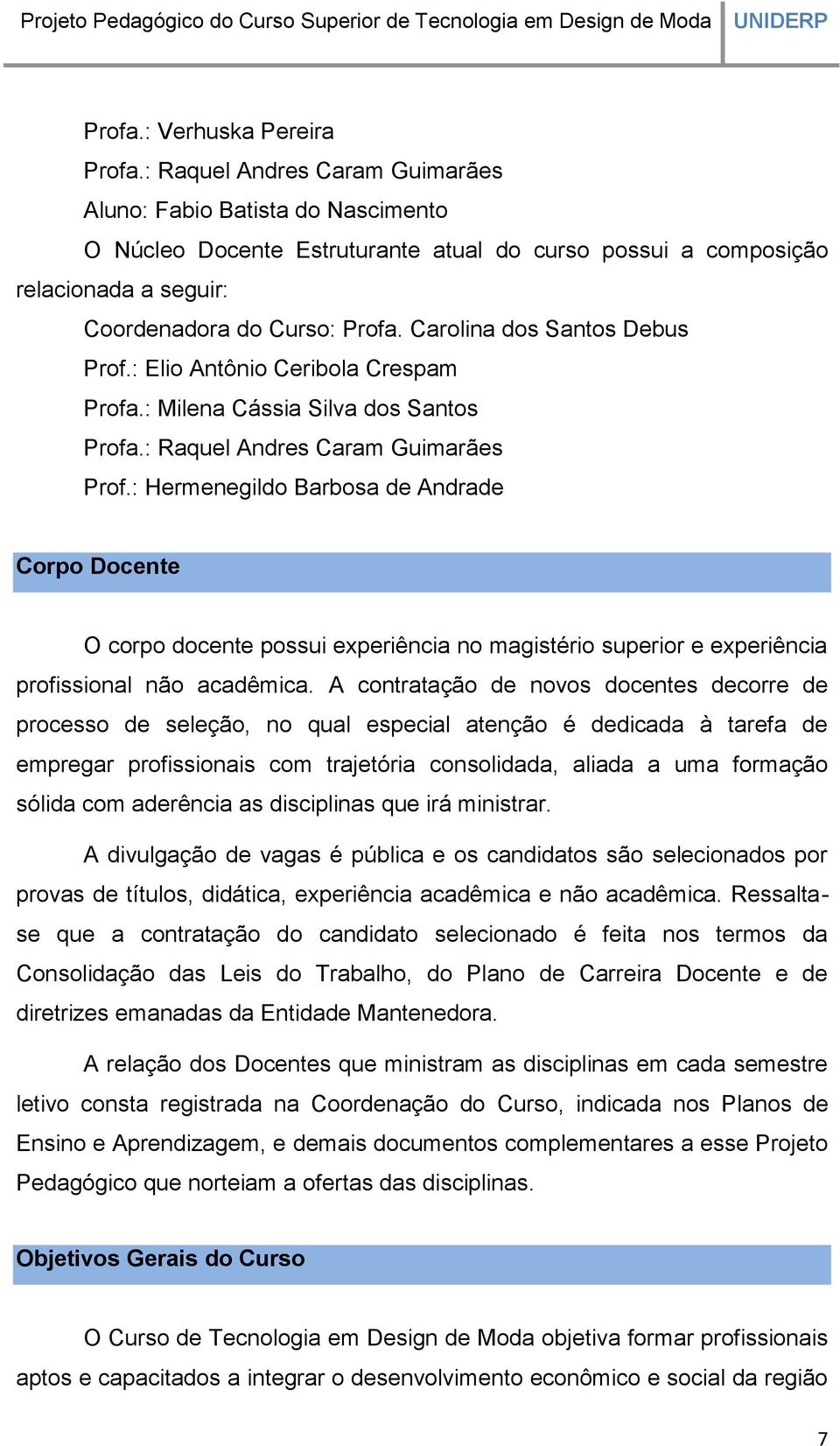 Projeto Pedagógico do Curso Superior de Tecnologia em Design de Moda UNIDERP

Profa.: Verhuska Pereira

Profa.: Raquel Andres Caram Guimarães

Aluno: Fabio Batista do Nascimento

O Núcleo Docente Estruturante atual do curso possui a composição relacionada a seguir:

Coordenadora do Curso: Profa. Carolina dos Santos Debus

Prof.: Elio Antônio Ceribola Crespam

Profa.: Milena Cássia Silva dos Santos

Profa.: Raquel Andres Caram Guimarães

Prof.: Hermenegildo Barbosa de Andrade

Corpo Docente

O corpo docente possui experiência no magistério superior e experiência profissional não acadêmica. A contratação de novos docentes decorre de processo de seleção, no qual especial atenção é dedicada à tarefa de empregar profissionais com trajetória consolidada, aliada a uma formação sólida com aderência as disciplinas que irá ministrar.

A divulgação de vagas é pública e os candidatos são selecionados por provas de títulos, didática, experiência acadêmica e não acadêmica. Ressalta-se que a contratação do candidato selecionado é feita nos termos da Consolidação das Leis do Trabalho, do Plano de Carreira Docente e de diretrizes emanadas da Entidade Mantenedora.

A relação dos Docentes que ministram as disciplinas em cada semestre letivo consta registrada na Coordenação do Curso, indicada nos Planos de Ensino e Aprendizagem, e demais documentos complementares a esse Projeto Pedagógico que norteiam a ofertas das disciplinas.

Objetivos Gerais do Curso

O Curso de Tecnologia em Design de Moda objetiva formar profissionais aptos e capacitados a integrar o desenvolvimento econômico e social da região

7